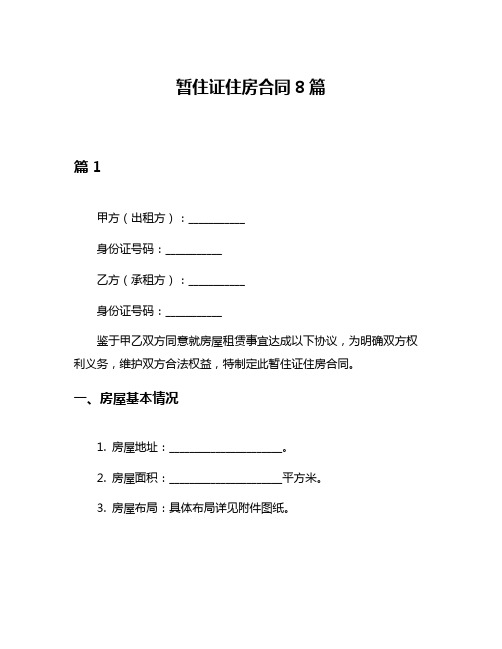 暂住证住房合同 8 篇

篇 1

甲方（出租方）：__________

身份证号码：__________

乙方（承租方）：__________

身份证号码：__________

鉴于甲乙双方同意就房屋租赁事宜达成以下协议，为明确双方权利义务，维护双方合法权益，特制定此暂住证住房合同。

一、房屋基本情况

1. 房屋地址：____________________。

2. 房屋面积：____________________平方米。

3. 房屋布局：具体布局详见附件图纸。